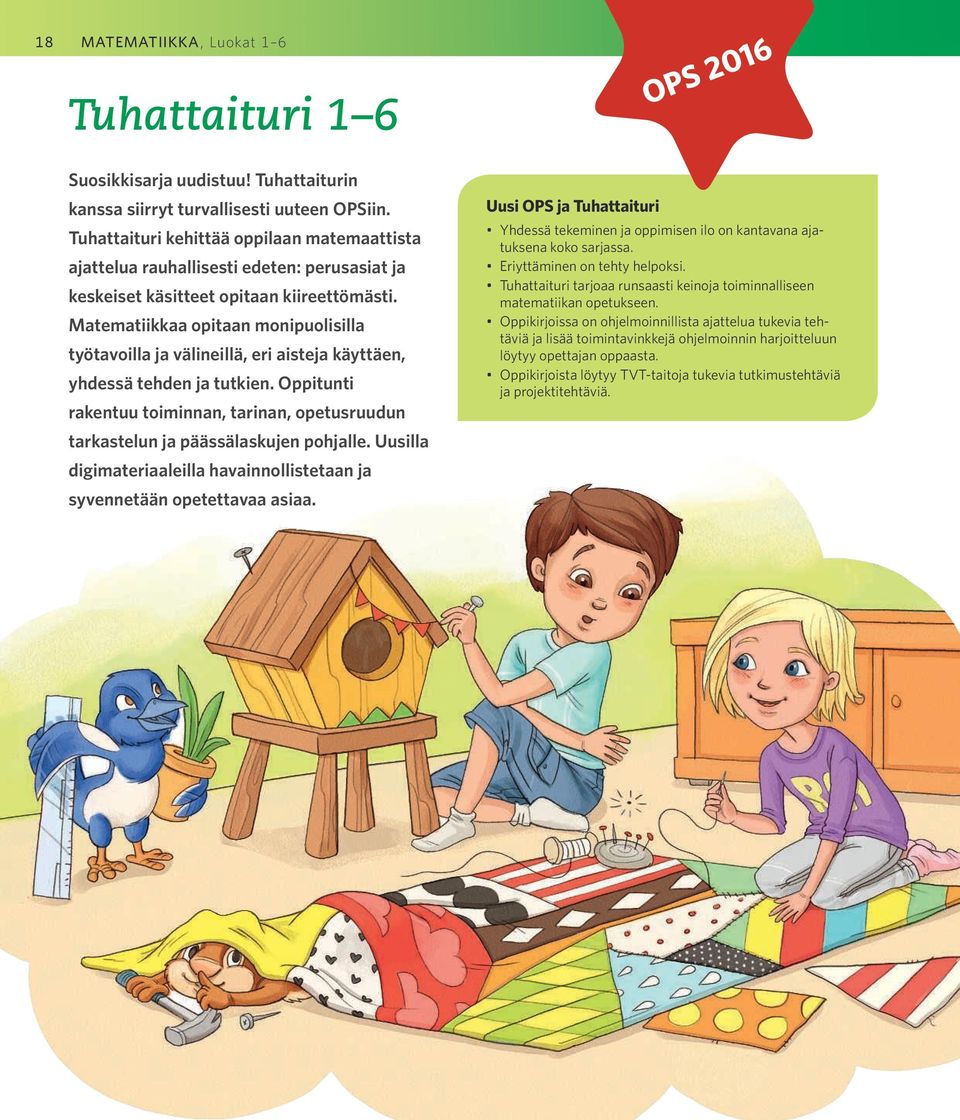 18 MATEMATIIKKA, Luokat 1–6

OPS 2016

Tuhattaituri 1–6

Suosikkisarja uudistuu! Tuhattaiturin kanssa siirryt turvallisesti uuteen OPSiin. Tuhattaituri kehittää oppilaan matemaattista ajattelua rauhallisesti edeten: perusasiat ja keskeiset käsitteet opitaan kiireettömästi. Matematiikkaa opitaan monipuolisilla työtavoilla ja välineillä, eri aisteja käyttäen, yhdessä tehden ja tutkien. Oppitunti rakentuu toiminnan, tarinan, opetusruudun tarkastelun ja päässälaskujen pohjalle. Uusilla digimateriaaleilla havainnollistetaan ja syvennetään opetettavaa asiaa.

Uusi OPS ja Tuhattaituri

• Yhdessä tekeminen ja oppimisen ilo on kantavana ajatuksena koko sarjassa.
• Eriyttäminen on tehty helpoksi.
• Tuhattaituri tarjoaa runsaasti keinoja toiminnalliseen matematiikan opetukseen.
• Oppikirjoissa on ohjelmoinnillista ajattelua tukevia tehtäviä ja lisää toimintavinkkejä ohjelmoinnin harjoitteluun löytyy opettajan oppaasta.
• Oppikirjoista löytyy TVT-taitoja tukevia tutkimustehtäviä ja projektitehtäviä.